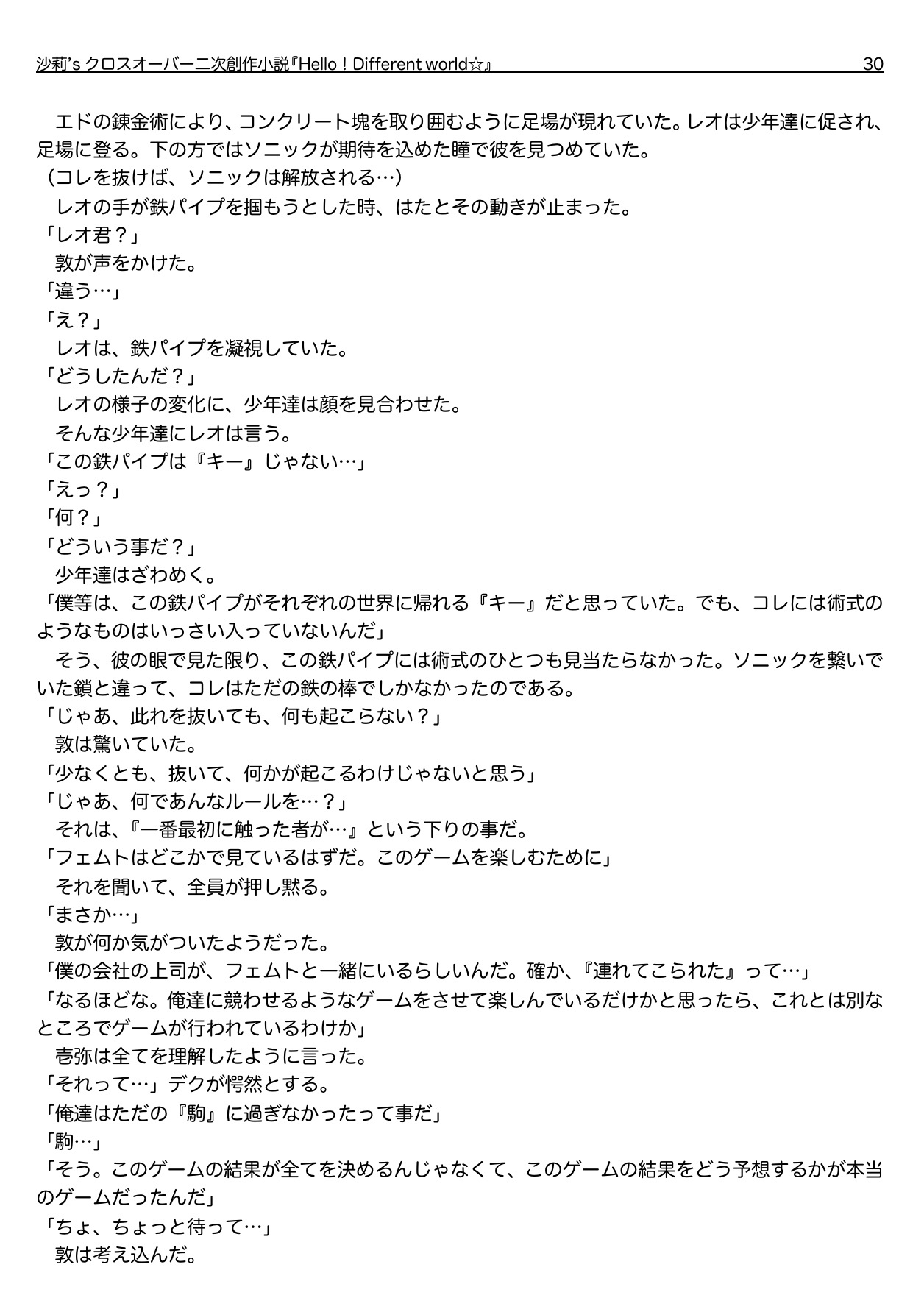 沙莉's クロスオーバー二次創作小説『Hello！Different world☆』 30

エドの錬金術により、コンクリート塊を取り囲むように足場が現れていた。レオは少年達に促され、足場に登る。下の方ではソニックが期待を込めた瞳で彼を見つめていた。
（コレを抜けば、ソニックは解放される…）
レオの手が鉄パイプを掴もうとした時、はたとその動きが止まった。
「レオ君？」
敦が声をかけた。
「違う…」
「え？」
レオは、鉄パイプを凝視していた。
「どうしたんだ？」
レオの様子の変化に、少年達は顔を見合わせた。
そんな少年達にレオは言う。
「この鉄パイプは『キー』じゃない…」
「えっ？」
「何？」
「どういう事だ？」
少年達はざわめく。
「僕等は、この鉄パイプがそれぞれの世界に帰れる『キー』だと思っていた。でも、コレには術式のようなものはいっさい入っていないんだ」
そう、彼の眼で見た限り、この鉄パイプには術式のひとつも見当たらなかった。ソニックを繋いでいた鎖と違って、コレはただの鉄の棒でしかなかったのである。
「じゃあ、此れを抜いても、何も起こらない？」
敦は驚いていた。
「少なくとも、抜いて、何かが起こるわけじゃないと思う」
「じゃあ、何であんなルールを…？」
それは、『一番最初に触った者が…』という下りの事だ。
「フェムトはどこかで見ているはずだ。このゲームを楽しむために」
それを聞いて、全員が押し黙る。
「まさか…」
敦が何か気がついたようだった。
「僕の会社の上司が、フェムトと一緒にいるらしいんだ。確か、『連れてこられた』って…」
「なるほどな。俺達に競わせるようなゲームをさせて楽しんでいるだけかと思ったら、これとは別なところでゲームが行われているわけか」
壱弥は全てを理解したように言った。
「それって…」デクが愕然とする。
「俺達はただの『駒』に過ぎなかったって事だ」
「駒…」
「そう。このゲームの結果が全てを決めるんじゃなくて、このゲームの結果をどう予想するかが本当のゲームだったんだ」
「ちょ、ちょっと待って…」
敦は考え込んだ。